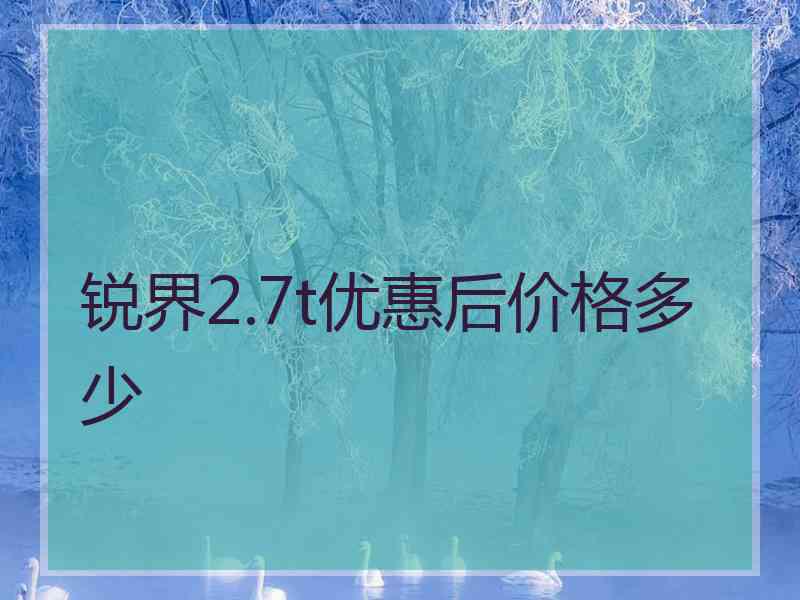 锐界2.7t优惠后价格多少